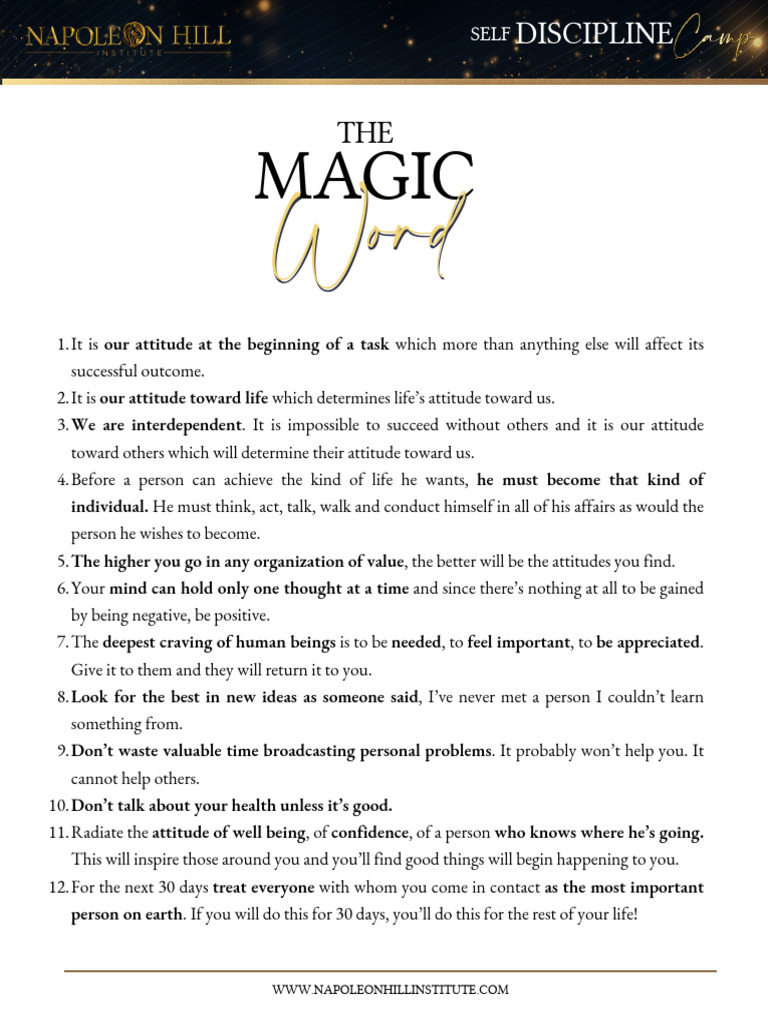 NAPOLEON HILL
INSTITUTE

SELF DISCIPLINE Camp

THE
MAGIC
Word

1. It is our attitude at the beginning of a task which more than anything else will affect its successful outcome.
2. It is our attitude toward life which determines life's attitude toward us.
3. We are interdependent. It is impossible to succeed without others and it is our attitude toward others which will determine their attitude toward us.
4. Before a person can achieve the kind of life he wants, he must become that kind of individual. He must think, act, talk, walk and conduct himself in all of his affairs as would the person he wishes to become.
5. The higher you go in any organization of value, the better will be the attitudes you find.
6. Your mind can hold only one thought at a time and since there's nothing at all to be gained by being negative, be positive.
7. The deepest craving of human beings is to be needed, to feel important, to be appreciated. Give it to them and they will return it to you.
8. Look for the best in new ideas as someone said, I've never met a person I couldn't learn something from.
9. Don't waste valuable time broadcasting personal problems. It probably won't help you. It cannot help others.
10. Don't talk about your health unless it's good.
11. Radiate the attitude of well being, of confidence, of a person who knows where he's going. This will inspire those around you and you'll find good things will begin happening to you.
12. For the next 30 days treat everyone with whom you come in contact as the most important person on earth. If you will do this for 30 days, you'll do this for the rest of your life!

WWW.NAPOLEONHILLINSTITUTE.COM